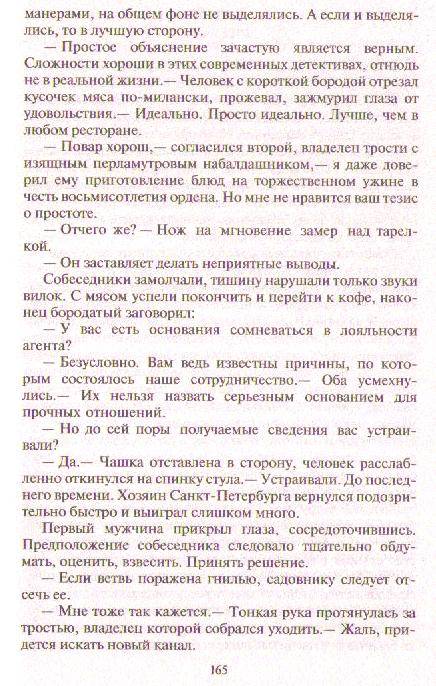 манерами, на общем фоне не выделялись. А если и выделялись, то в лучшую сторону.

— Простое объяснение зачастую является верным. Сложности хороши в этих современных детективах, отнюдь не в реальной жизни.— Человек с короткой бородой отрезал кусочек мяса по-милански, прожевал, зажмурил глаза от удовольствия.— Идеально. Просто идеально. Лучше, чем в любом ресторане.

— Повар хорош,— согласился второй, владелец трости с изящным перламутровым набалдашником,— я даже доверил ему приготовление блюд на торжественном ужине в честь восьмисотлетия ордена. Но мне не нравится ваш тезис о простоте.

— Отчего же? — Нож на мгновение замер над тарелкой.

— Он заставляет делать неприятные выводы.

Собеседники замолчали, тишину нарушали только звуки вилок. С мясом успели покончить и перейти к кофе, наконец бородатый заговорил:

— У вас есть основания сомневаться в лояльности агента?

— Безусловно. Вам ведь известны причины, по которым состоялось наше сотрудничество.— Оба усмехнулись.— Их нельзя назвать серьезным основанием для прочных отношений.

— Но до сей поры получаемые сведения вас устраивали?

— Да.— Чашка отставлена в сторону, человек расслабленно откинулся на спинку стула.— Устраивали. До последнего времени. Хозяин Санкт-Петербурга вернулся подозрительно быстро и выиграл слишком много.

Первый мужчина прикрыл глаза, сосредоточившись. Предположение собеседника следовало тщательно обдумать, оценить, взвесить. Принять решение.

— Если ветвь поражена гнилью, садовнику следует отсечь ее.

— Мне тоже так кажется.— Тонкая рука протянулась за тростью, владелец которой собрался уходить.— Жаль, придется искать новый канал.

165